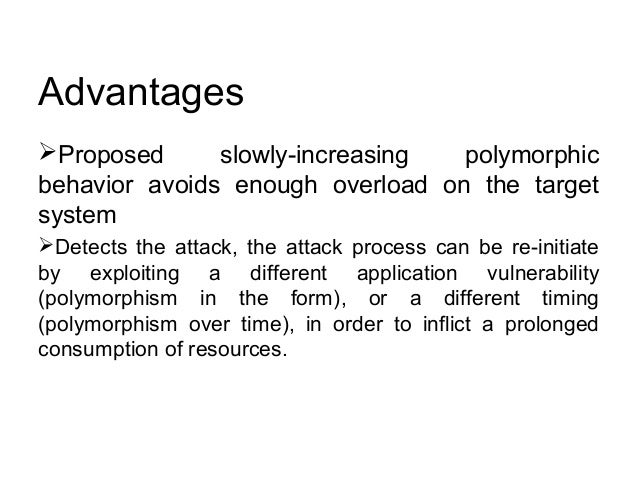 Advantages

➢Proposed slowly-increasing polymorphic behavior avoids enough overload on the target system

➢Detects the attack, the attack process can be re-initiate by exploiting a different application vulnerability (polymorphism in the form), or a different timing (polymorphism over time), in order to inflict a prolonged consumption of resources.